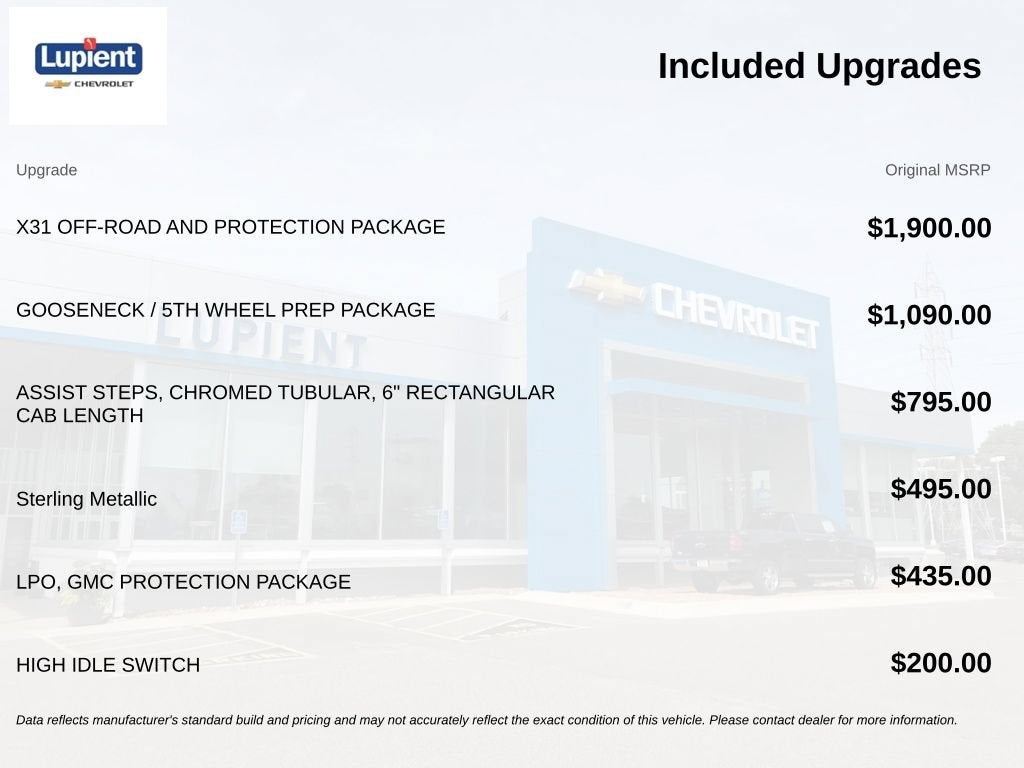 Lupient
CHEVROLET

Included Upgrades

| Upgrade | Original MSRP |
|---|---|
| X31 OFF-ROAD AND PROTECTION PACKAGE | $1,900.00 |
| GOOSENECK / 5TH WHEEL PREP PACKAGE | $1,090.00 |
| ASSIST STEPS, CHROMED TUBULAR, 6" RECTANGULAR CAB LENGTH | $795.00 |
| Sterling Metallic | $495.00 |
| LPO, GMC PROTECTION PACKAGE | $435.00 |
| HIGH IDLE SWITCH | $200.00 |

Data reflects manufacturer's standard build and pricing and may not accurately reflect the exact condition of this vehicle. Please contact dealer for more information.